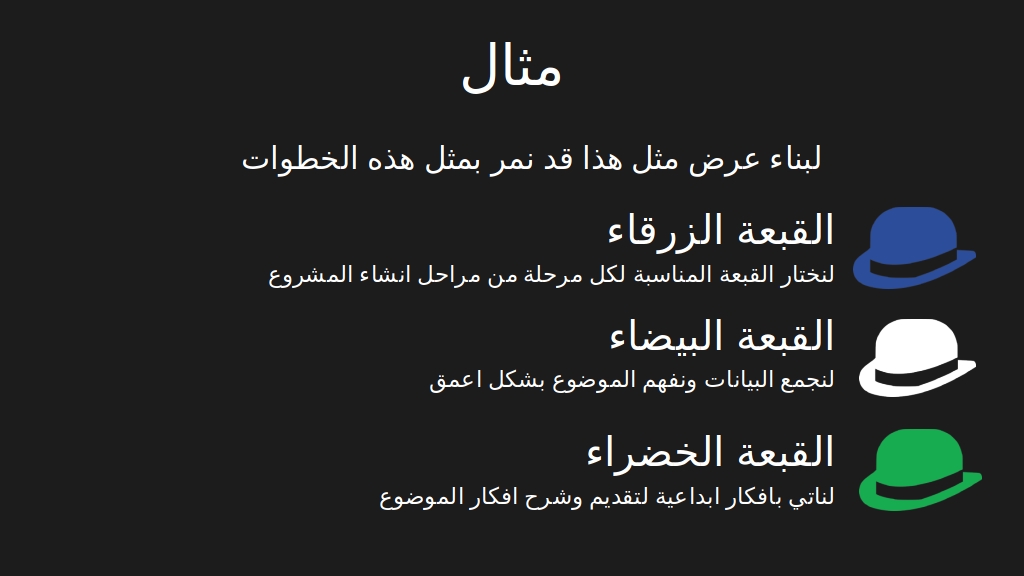 مثال

لبناء عرض مثل هذا قد نمر بمثل هذه الخطوات

القبعة الزرقاء
لنختار القبعة المناسبة لكل مرحلة من مراحل انشاء المشروع

القبعة البيضاء
لنجمع البيانات ونفهم الموضوع بشكل اعمق

القبعة الخضراء
لناتي بافكار ابداعية لتقديم وشرح افكار الموضوع